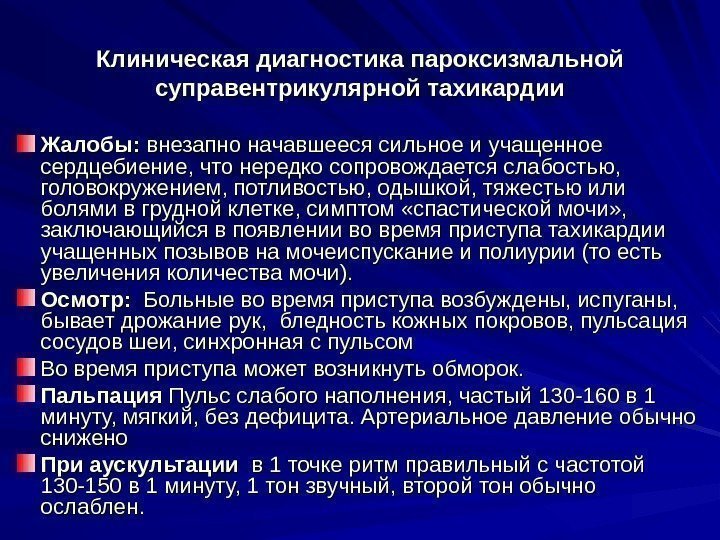 Клиническая диагностика пароксизмальной суправентрикулярной тахикардии

Жалобы: внезапно начавшееся сильное и учащенное сердцебиение, что нередко сопровождается слабостью, головокружением, потливостью, одышкой, тяжестью или болями в грудной клетке, симптом «спастической мочи», заключающийся в появлении во время приступа тахикардии учащенных позывов на мочеиспускание и полиурии (то есть увеличения количества мочи).

Осмотр: Больные во время приступа возбуждены, испуганы, бывает дрожание рук, бледность кожных покровов, пульсация сосудов шеи, синхронная с пульсом

Во время приступа может возникнуть обморок.

Пальпация Пульс слабого наполнения, частый 130-160 в 1 минуту, мягкий, без дефицита. Артериальное давление обычно снижено

При аускультации в 1 точке ритм правильный с частотой 130-150 в 1 минуту, 1 тон звучный, второй тон обычно ослаблен.